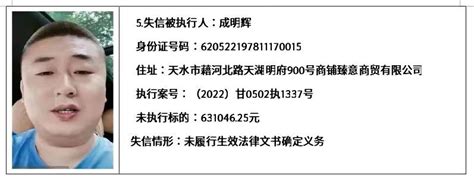 5.失信被执行人：成明辉

身份证号码：620522197811170015

住址：天水市藉河北路天湖明府900号商铺臻意商贸有限公司

执行案号：（2022）甘0502执1337号

未执行标的：631046.25元

失信情形：未履行生效法律文书确定义务